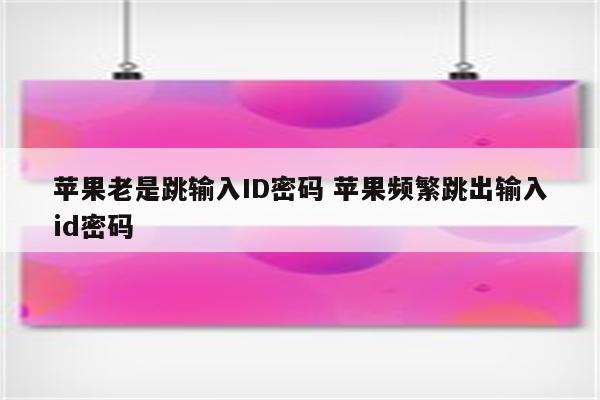 苹果老是跳输入ID密码 苹果频繁跳出输入id密码